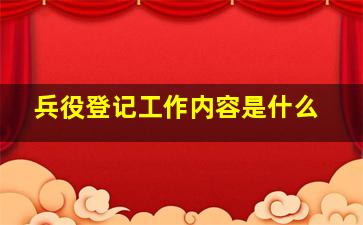 兵役登记工作内容是什么